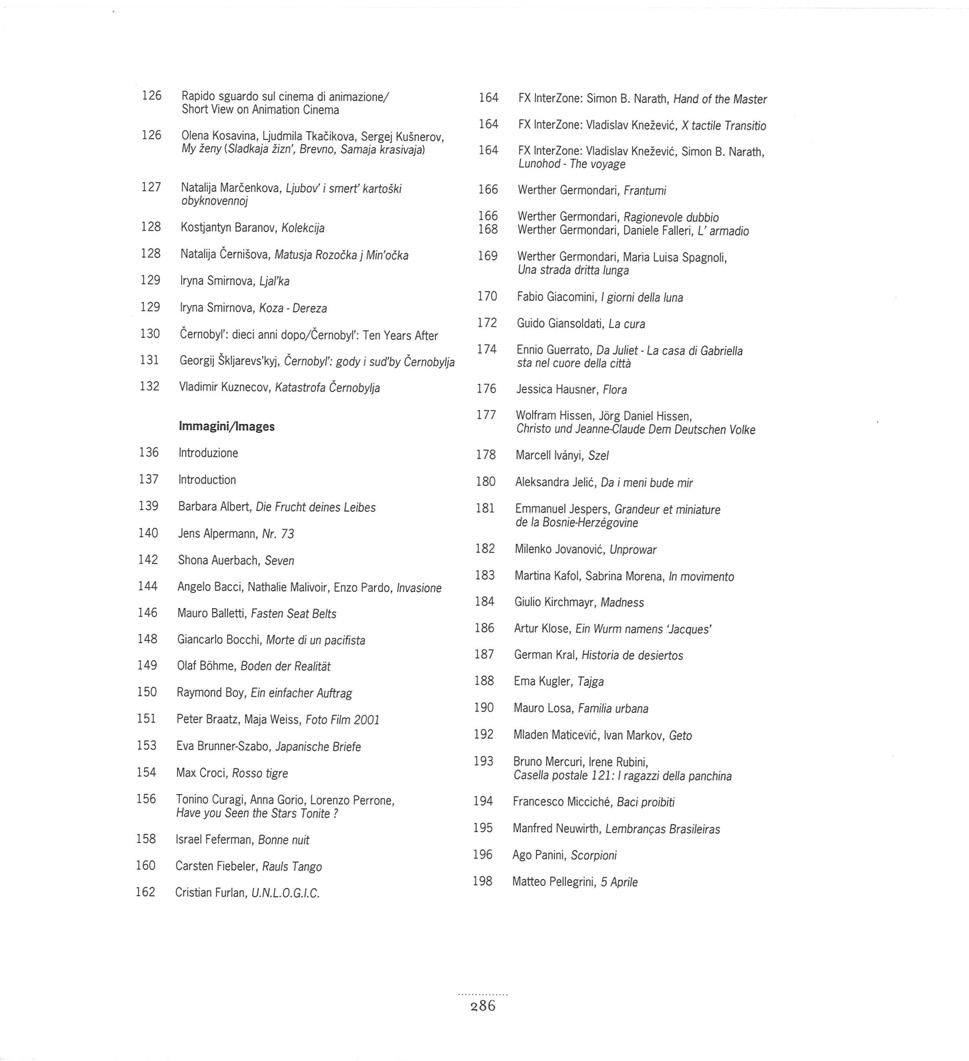 126 Rapido sguardo sul cinema di animazione/ Short View on Animation Cinema

126 Olena Kosavina, Ljudmila Tkačikova, Sergej Kušnerov, My ženy (Sladkaja žizn', Brevno, Samaja krasivaja)

127 Natalija Marčenkova, Ljubov' i smert' kartoški obyknovennoj

128 Kostjantyn Baranov, Kolekcija

128 Natalija Černišova, Matusja Rozočka j Min'očka

129 Iryna Smirnova, Ljal'ka

129 Iryna Smirnova, Koza - Dereza

130 Černobyl': dieci anni dopo/Černobyl': Ten Years After

131 Georgij Škljarevs'kyj, Černobyl': gody i sud'by Černobylja

132 Vladimir Kuznecov, Katastrofa Černobylja

Immagini/Images

136 Introduzione

137 Introduction

139 Barbara Albert, Die Frucht deines Leibes

140 Jens Alpermann, Nr. 73

142 Shona Auerbach, Seven

144 Angelo Bacci, Nathalie Malivoir, Enzo Pardo, Invasione

146 Mauro Balletti, Fasten Seat Belts

148 Giancarlo Bocchi, Morte di un pacifista

149 Olaf Böhme, Boden der Realität

150 Raymond Boy, Ein einfacher Auftrag

151 Peter Braatz, Maja Weiss, Foto Film 2001

153 Eva Brunner-Szabo, Japanische Briefe

154 Max Croci, Rosso tigre

156 Tonino Curagi, Anna Gorio, Lorenzo Perrone, Have you Seen the Stars Tonite ?

158 Israel Feferman, Bonne nuit

160 Carsten Fiebeler, Rauls Tango

162 Cristian Furlan, U.N.L.O.G.I.C.

164 FX InterZone: Simon B. Narath, Hand of the Master

164 FX InterZone: Vladislav Knežević, X tactile Transitio

164 FX InterZone: Vladislav Knežević, Simon B. Narath, Lunohod - The voyage

166 Werther Germondari, Frantumi

166 Werther Germondari, Ragionevole dubbio

168 Werther Germondari, Daniele Falleri, L' armadio

169 Werther Germondari, Maria Luisa Spagnoli, Una strada dritta lunga

170 Fabio Giacomini, I giorni della luna

172 Guido Giansoldati, La cura

174 Ennio Guerrato, Da Juliet - La casa di Gabriella sta nel cuore della città

176 Jessica Hausner, Flora

177 Wolfram Hissen, Jörg Daniel Hissen, Christo und Jeanne-Claude Dem Deutschen Volke

178 Marcell Iványi, Szel

180 Aleksandra Jelić, Da i meni bude mir

181 Emmanuel Jespers, Grandeur et miniature de la Bosnie-Herzégovine

182 Milenko Jovanović, Unprowar

183 Martina Kafol, Sabrina Morena, In movimento

184 Giulio Kirchmayr, Madness

186 Artur Klose, Ein Wurm namens 'Jacques'

187 German Kral, Historia de desiertos

188 Ema Kugler, Tajga

190 Mauro Losa, Familia urbana

192 Mladen Maticević, Ivan Markov, Geto

193 Bruno Mercuri, Irene Rubini, Casella postale 121: I ragazzi della panchina

194 Francesco Micciché, Baci proibiti

195 Manfred Neuwirth, Lembranças Brasileiras

196 Ago Panini, Scorpioni

198 Matteo Pellegrini, 5 Aprile

286